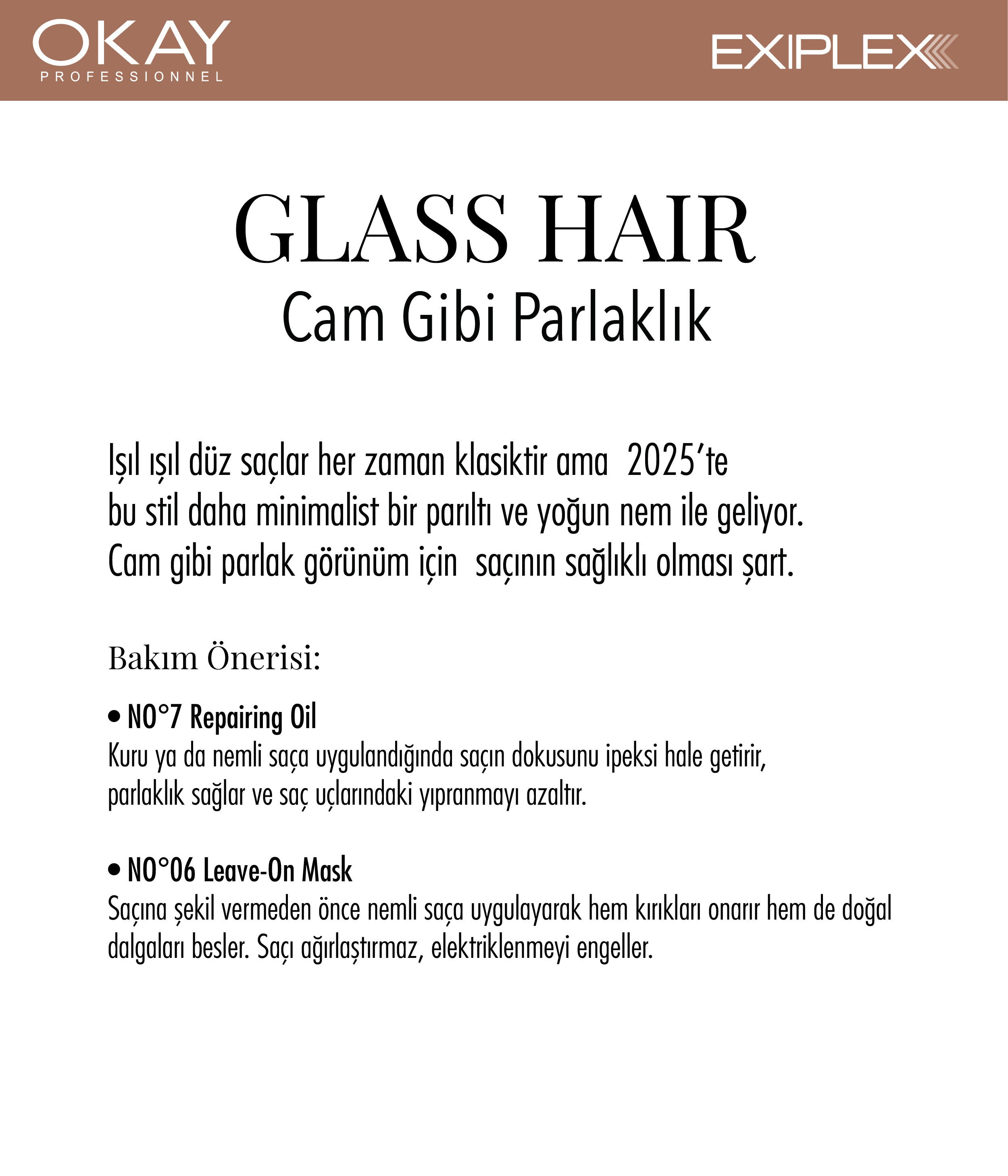 OKAY
PROFESSIONNEL

EXIPLEX

GLASS HAIR
Cam Gibi Parlaklık

Işıl ışıl düz saçlar her zaman klasiktir ama 2025'te bu stil daha minimalist bir parıltı ve yoğun nem ile geliyor. Cam gibi parlak görünüm için saçının sağlıklı olması şart.

Bakım Önerisi:

• NO°7 Repairing Oil
Kuru ya da nemli saça uygulandığında saçın dokusunu ipeksi hale getirir, parlaklık sağlar ve saç uçlarındaki yıpranmayı azaltır.

• NO°06 Leave-On Mask
Saçına şekil vermeden önce nemli saça uygulayarak hem kırıkları onarır hem de doğal dalgaları besler. Saçı ağırlaştırmaz, elektriklenmeyi engeller.